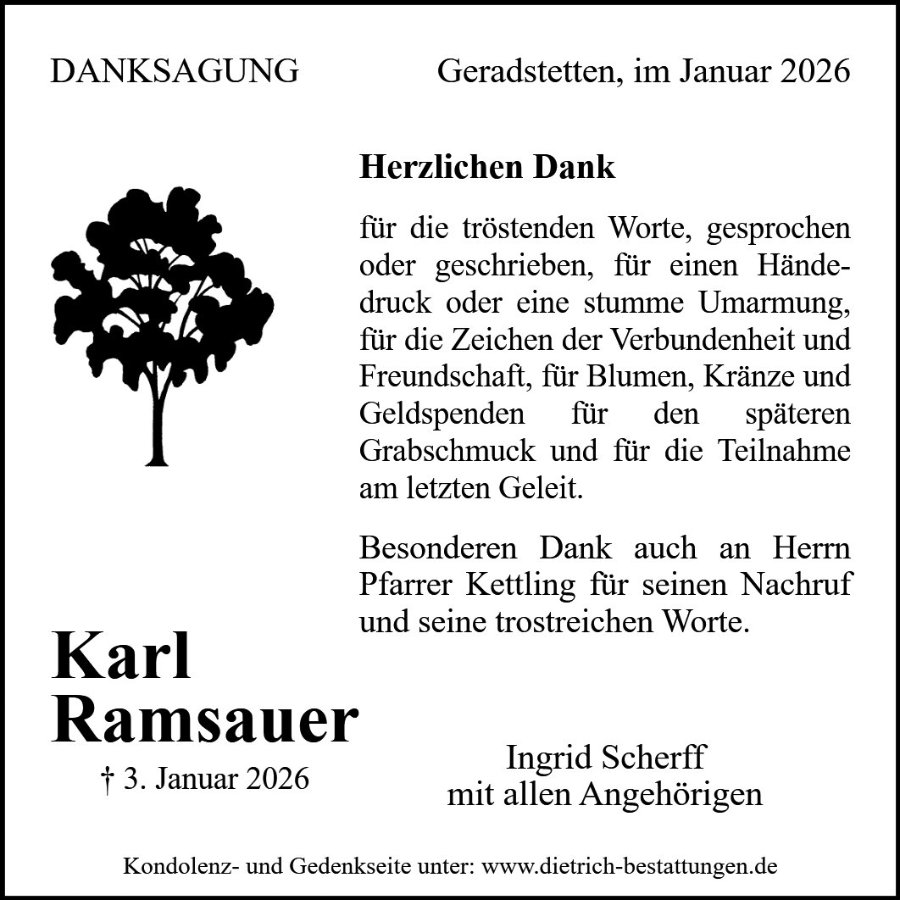 DANKSAGUNG

Geradstetten, im Januar 2026

Herzlichen Dank

für die tröstenden Worte, gesprochen oder geschrieben, für einen Händedruck oder eine stumme Umarmung, für die Zeichen der Verbundenheit und Freundschaft, für Blumen, Kränze und Geldspenden für den späteren Grabschmuck und für die Teilnahme am letzten Geleit.

Besonderen Dank auch an Herrn Pfarrer Kettling für seinen Nachruf und seine trostreichen Worte.

Karl
Ramsauer

† 3. Januar 2026

Ingrid Scherff
mit allen Angehörigen

Kondolenz- und Gedenkseite unter: www.dietrich-bestattungen.de